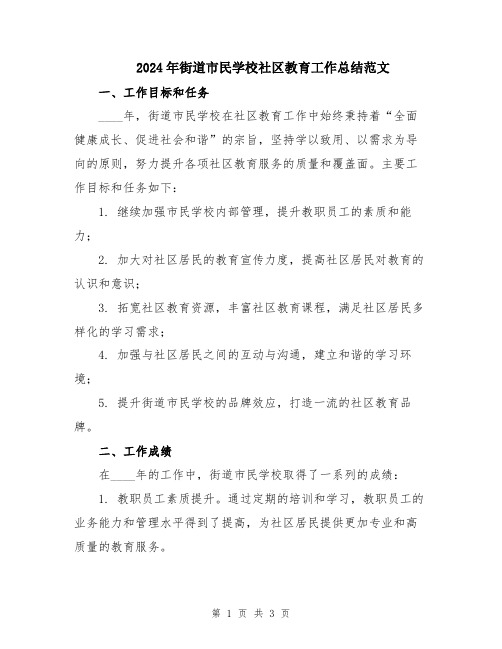 2024年街道市民学校社区教育工作总结范文

一、工作目标和任务

____年，街道市民学校在社区教育工作中始终秉持着“全面健康成长、促进社会和谐”的宗旨，坚持学以致用、以需求为导向的原则，努力提升各项社区教育服务的质量和覆盖面。主要工作目标和任务如下：

1. 继续加强市民学校内部管理，提升教职员工的素质和能力；

2. 加大对社区居民的教育宣传力度，提高社区居民对教育的认识和意识；

3. 拓宽社区教育资源，丰富社区教育课程，满足社区居民多样化的学习需求；

4. 加强与社区居民之间的互动与沟通，建立和谐的学习环境；

5. 提升街道市民学校的品牌效应，打造一流的社区教育品牌。

二、工作成绩

在____年的工作中，街道市民学校取得了一系列的成绩：

1. 教职员工素质提升。通过定期的培训和学习，教职员工的业务能力和管理水平得到了提高，为社区居民提供更加专业和高质量的教育服务。

第 1 页 共 3 页